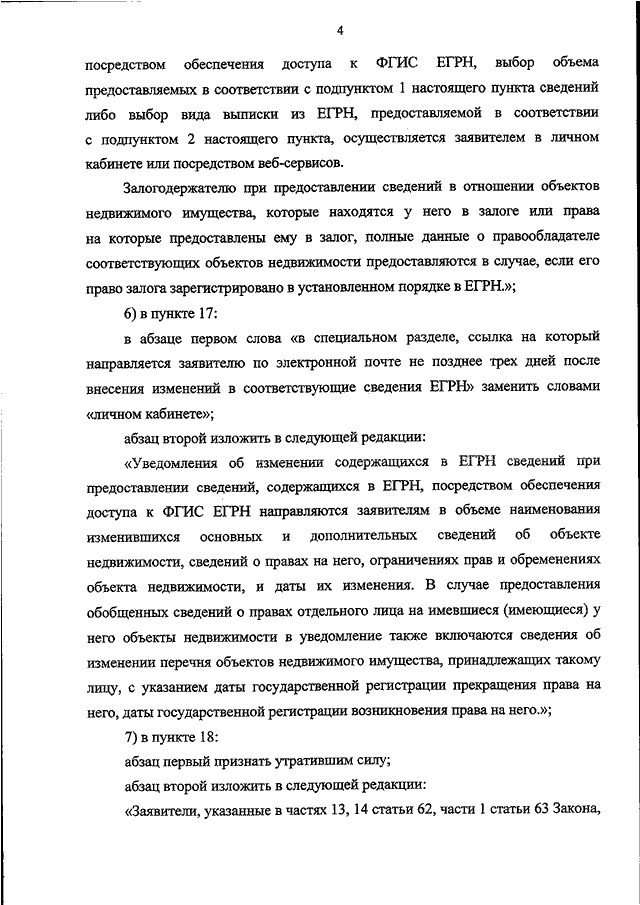 4

посредством обеспечения доступа к ФГИС ЕГРН, выбор объема предоставляемых в соответствии с подпунктом 1 настоящего пункта сведений либо выбор вида выписки из ЕГРН, предоставляемой в соответствии с подпунктом 2 настоящего пункта, осуществляется заявителем в личном кабинете или посредством веб-сервисов.

Залогодержателю при предоставлении сведений в отношении объектов недвижимого имущества, которые находятся у него в залоге или права на которые предоставлены ему в залог, полные данные о правообладателе соответствующих объектов недвижимости предоставляются в случае, если его право залога зарегистрировано в установленном порядке в ЕГРН.»;

6) в пункте 17:

в абзаце первом слова «в специальном разделе, ссылка на который направляется заявителю по электронной почте не позднее трех дней после внесения изменений в соответствующие сведения ЕГРН» заменить словами «личном кабинете»;

абзац второй изложить в следующей редакции:

«Уведомления об изменении содержащихся в ЕГРН сведений при предоставлении сведений, содержащихся в ЕГРН, посредством обеспечения доступа к ФГИС ЕГРН направляются заявителям в объеме наименования изменившихся основных и дополнительных сведений об объекте недвижимости, сведений о правах на него, ограничениях прав и обременениях объекта недвижимости, и даты их изменения. В случае предоставления обобщенных сведений о правах отдельного лица на имевшиеся (имеющиеся) у него объекты недвижимости в уведомление также включаются сведения об изменении перечня объектов недвижимого имущества, принадлежащих такому лицу, с указанием даты государственной регистрации прекращения права на него, даты государственной регистрации возникновения права на него.»;

7) в пункте 18:

абзац первый признать утратившим силу;

абзац второй изложить в следующей редакции:

«Заявители, указанные в частях 13, 14 статьи 62, части 1 статьи 63 Закона,